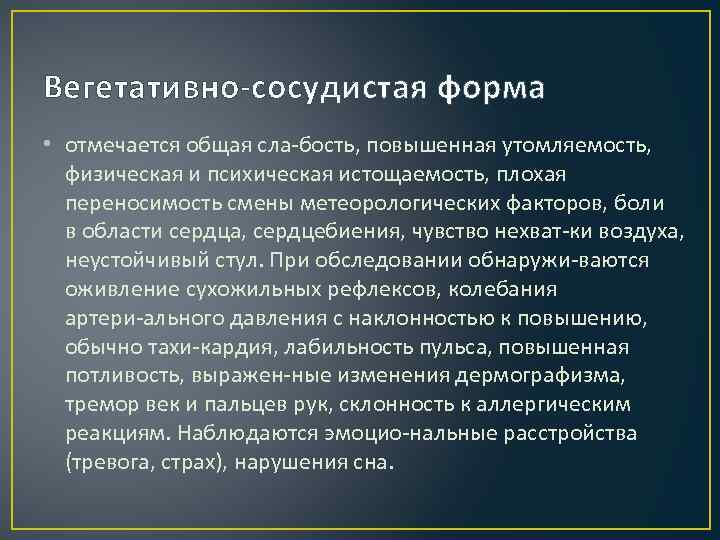 Вегетативно-сосудистая форма

• отмечается общая сла-бость, повышенная утомляемость, физическая и психическая истощаемость, плохая переносимость смены метеорологических факторов, боли в области сердца, сердцебиения, чувство нехват-ки воздуха, неустойчивый стул. При обследовании обнаружи-ваются оживление сухожильных рефлексов, колебания артери-ального давления с наклонностью к повышению, обычно тахи-кардия, лабильность пульса, повышенная потливость, выражен-ные изменения дермографизма, тремор век и пальцев рук, склонность к аллергическим реакциям. Наблюдаются эмоцио-нальные расстройства (тревога, страх), нарушения сна.